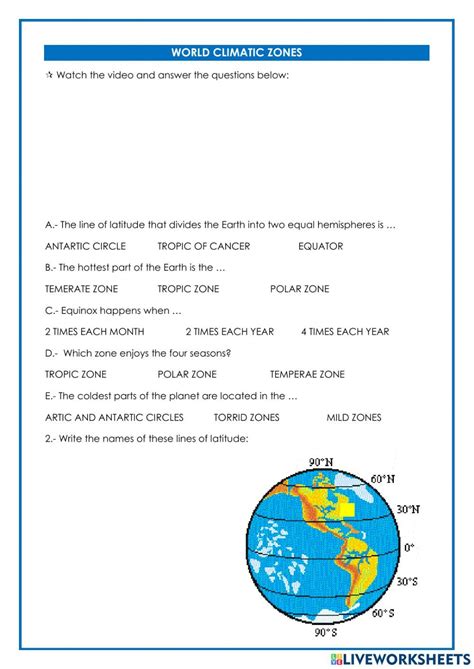 WORLD CLIMATIC ZONES

✰ Watch the video and answer the questions below:

A.- The line of latitude that divides the Earth into two equal hemispheres is …

ANTARTIC CIRCLE TROPIC OF CANCER EQUATOR

B.- The hottest part of the Earth is the …

TEMERATE ZONE TROPIC ZONE POLAR ZONE

C.- Equinox happens when …

2 TIMES EACH MONTH 2 TIMES EACH YEAR 4 TIMES EACH YEAR

D.- Which zone enjoys the four seasons?

TROPIC ZONE POLAR ZONE TEMPERAE ZONE

E.- The coldest parts of the planet are located in the …

ARTIC AND ANTARTIC CIRCLES TORRID ZONES MILD ZONES

2.- Write the names of these lines of latitude:

90°N
60°N
30°N
0°
30°S
60°S
90°S

LIVEWORKSHEETS